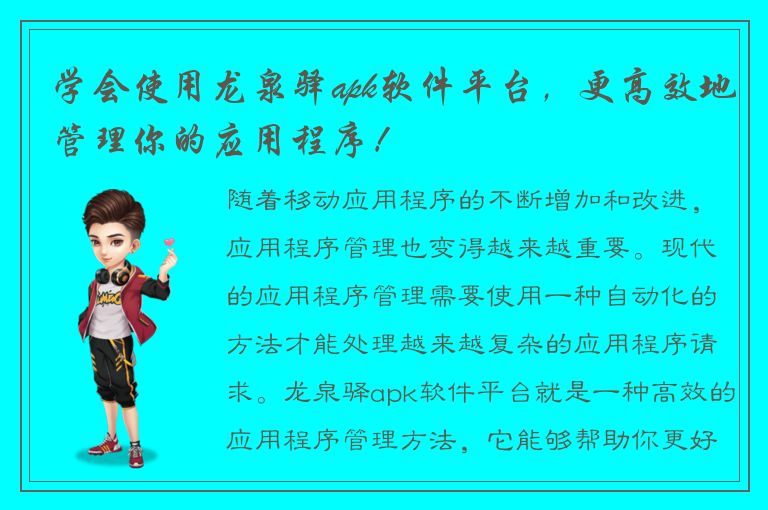 学会使用龙泉驿apk软件平台，更高效地管理你的应用程序！

随着移动应用程序的不断增加和改进，应用程序管理也变得越来越重要。现代的应用程序管理需要使用一种自动化的方法才能处理越来越复杂的应用程序请求。龙泉驿apk软件平台就是一种高效的应用程序管理方法，它能够帮助你更好